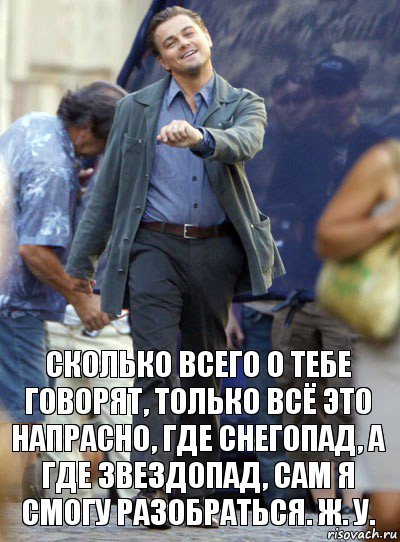 СКОЛЬКО ВСЕГО О ТЕБЕ ГОВОРЯТ, ТОЛЬКО ВСЁ ЭТО НАПРАСНО, ГДЕ СНЕГОПАД, А ГДЕ ЗВЕЗДОПАД, САМ Я СМОГУ РАЗОБРАТЬСЯ. Ж. У.

risovach.ru